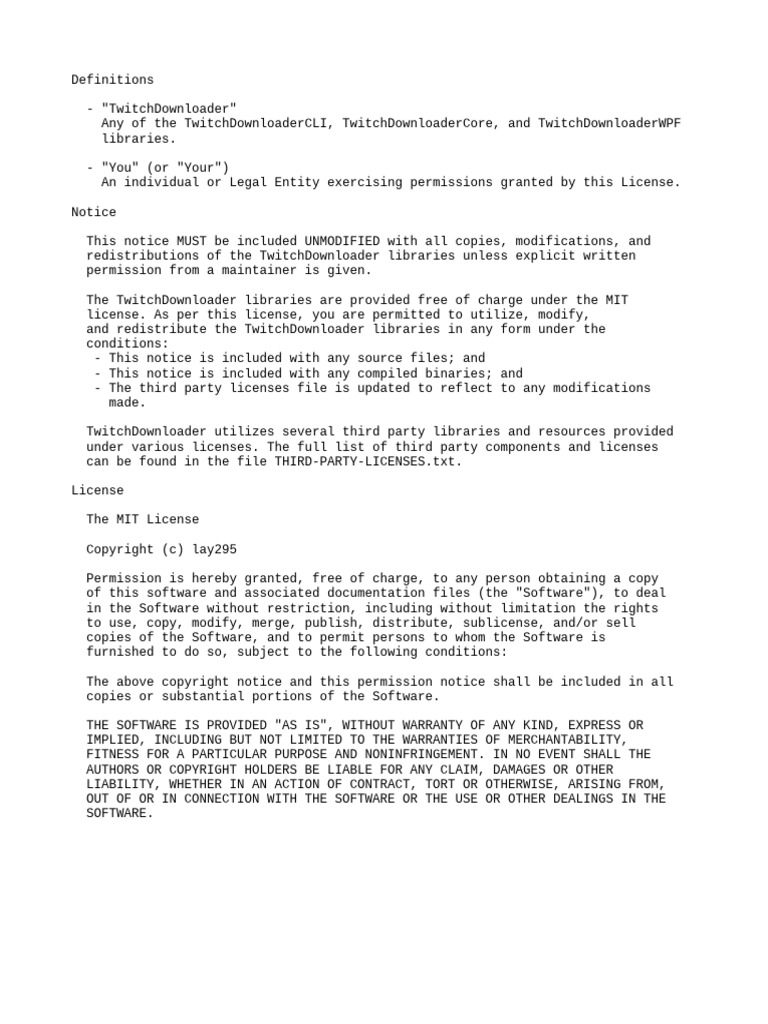 Definitions

- "TwitchDownloader"
Any of the TwitchDownloaderCLI, TwitchDownloaderCore, and TwitchDownloaderWPF libraries.

- "You" (or "Your")
An individual or Legal Entity exercising permissions granted by this License.

Notice

This notice MUST be included UNMODIFIED with all copies, modifications, and redistributions of the TwitchDownloader libraries unless explicit written permission from a maintainer is given.

The TwitchDownloader libraries are provided free of charge under the MIT license. As per this license, you are permitted to utilize, modify, and redistribute the TwitchDownloader libraries in any form under the conditions:
- This notice is included with any source files; and
- This notice is included with any compiled binaries; and
- The third party licenses file is updated to reflect to any modifications made.

TwitchDownloader utilizes several third party libraries and resources provided under various licenses. The full list of third party components and licenses can be found in the file THIRD-PARTY-LICENSES.txt.

License

The MIT License

Copyright (c) lay295

Permission is hereby granted, free of charge, to any person obtaining a copy of this software and associated documentation files (the "Software"), to deal in the Software without restriction, including without limitation the rights to use, copy, modify, merge, publish, distribute, sublicense, and/or sell copies of the Software, and to permit persons to whom the Software is furnished to do so, subject to the following conditions:

The above copyright notice and this permission notice shall be included in all copies or substantial portions of the Software.

THE SOFTWARE IS PROVIDED "AS IS", WITHOUT WARRANTY OF ANY KIND, EXPRESS OR IMPLIED, INCLUDING BUT NOT LIMITED TO THE WARRANTIES OF MERCHANTABILITY, FITNESS FOR A PARTICULAR PURPOSE AND NONINFRINGEMENT. IN NO EVENT SHALL THE AUTHORS OR COPYRIGHT HOLDERS BE LIABLE FOR ANY CLAIM, DAMAGES OR OTHER LIABILITY, WHETHER IN AN ACTION OF CONTRACT, TORT OR OTHERWISE, ARISING FROM, OUT OF OR IN CONNECTION WITH THE SOFTWARE OR THE USE OR OTHER DEALINGS IN THE SOFTWARE.